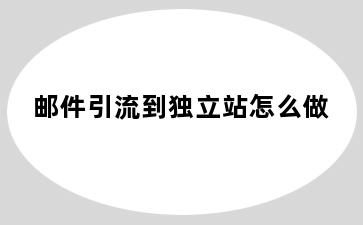 邮件引流到独立站怎么做